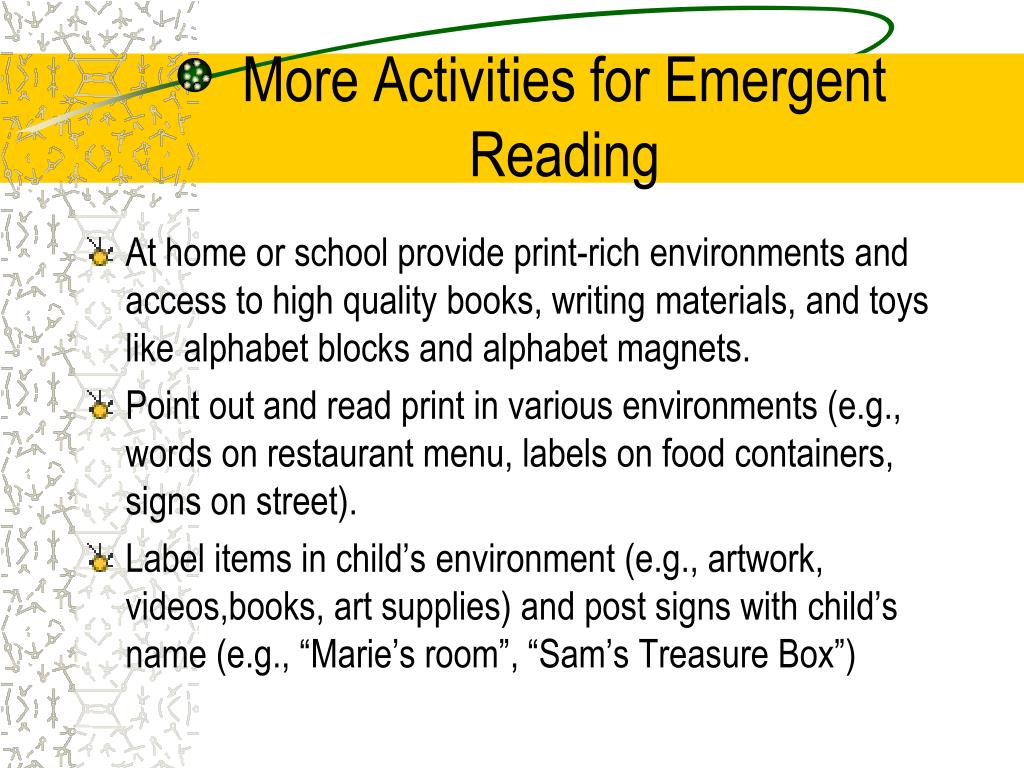 More Activities for Emergent Reading

At home or school provide print-rich environments and access to high quality books, writing materials, and toys like alphabet blocks and alphabet magnets.

Point out and read print in various environments (e.g., words on restaurant menu, labels on food containers, signs on street).

Label items in child’s environment (e.g., artwork, videos,books, art supplies) and post signs with child’s name (e.g., “Marie’s room”, “Sam’s Treasure Box”)